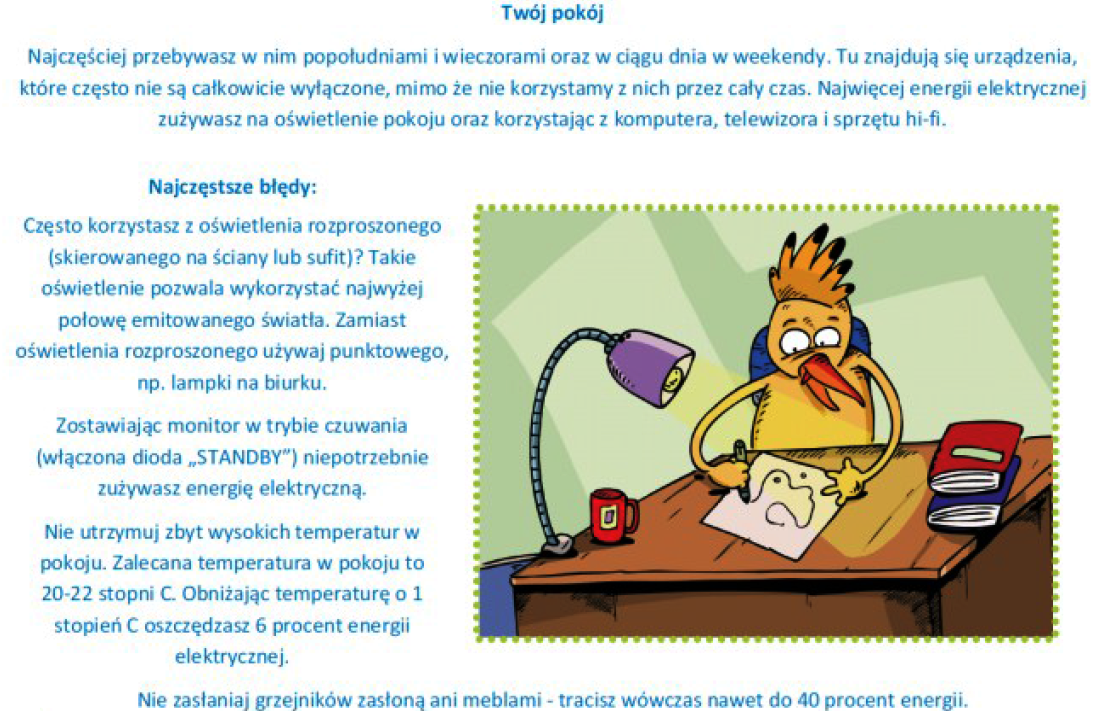 Twój pokój

Najczęściej przebywasz w nim popołudniami i wieczorami oraz w ciągu dnia w weekendy. Tu znajdują się urządzenia, które często nie są całkowicie wyłączone, mimo że nie korzystamy z nich przez cały czas. Najwięcej energii elektrycznej zużywasz na oświetlenie pokoju oraz korzystając z komputera, telewizora i sprzętu hi-fi.

Najczęstsze błędy:

Często korzystasz z oświetlenia rozproszonego (skierowanego na ściany lub sufit)? Takie oświetlenie pozwala wykorzystać najwyżej połowę emitowanego światła. Zamiast oświetlenia rozproszonego używaj punktowego, np. lampki na biurku.

Zostawiając monitor w trybie czuwania (włączona dioda „STANDBY") niepotrzebnie zużywasz energię elektryczną.

Nie utrzymuj zbyt wysokich temperatur w pokoju. Zalecana temperatura w pokoju to 20-22 stopni C. Obniżając temperaturę o 1 stopień C oszczędzasz 6 procent energii elektrycznej.

Nie zasłaniaj grzejników zasłoną ani meblami - tracisz wówczas nawet do 40 procent energii.